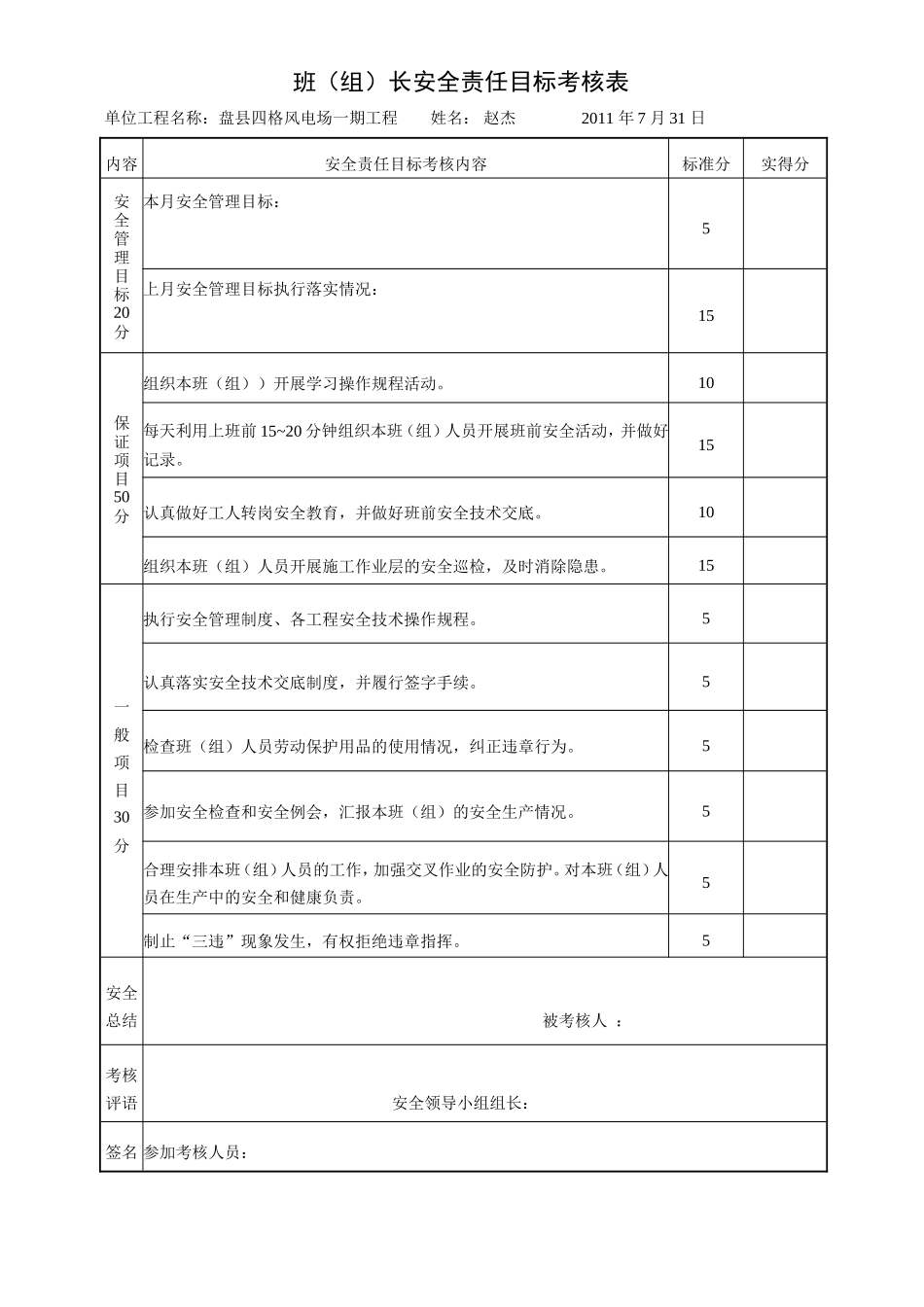 班（组）长安全责任目标考核表

单位工程名称：盘县四格风电场一期工程　　姓名：赵杰　　　2011 年 7 月 31 日

| 内容 | 安全责任目标考核内容 | 标准分 | 实得分 |
|---|---|---|---|
| 安全管理目标20分 | 本月安全管理目标： | 5 | |
| | 上月安全管理目标执行落实情况： | 15 | |
| 保证项目50分 | 组织本班（组））开展学习操作规程活动。 | 10 | |
| | 每天利用上班前 15~20 分钟组织本班（组）人员开展班前安全活动，并做好记录。 | 15 | |
| | 认真做好工人转岗安全教育，并做好班前安全技术交底。 | 10 | |
| | 组织本班（组）人员开展施工作业层的安全巡检，及时消除隐患。 | 15 | |
| 一般项目30分 | 执行安全管理制度、各工程安全技术操作规程。 | 5 | |
| | 认真落实安全技术交底制度，并履行签字手续。 | 5 | |
| | 检查班（组）人员劳动保护用品的使用情况，纠正违章行为。 | 5 | |
| | 参加安全检查和安全例会，汇报本班（组）的安全生产情况。 | 5 | |
| | 合理安排本班（组）人员的工作，加强交叉作业的安全防护。对本班（组）人员在生产中的安全和健康负责。 | 5 | |
| | 制止“三违”现象发生，有权拒绝违章指挥。 | 5 | |
| 安全总结 | 被考核人 ： | | |
| 考核评语 | 安全领导小组组长： | | |
| 签名 | 参加考核人员： | | |